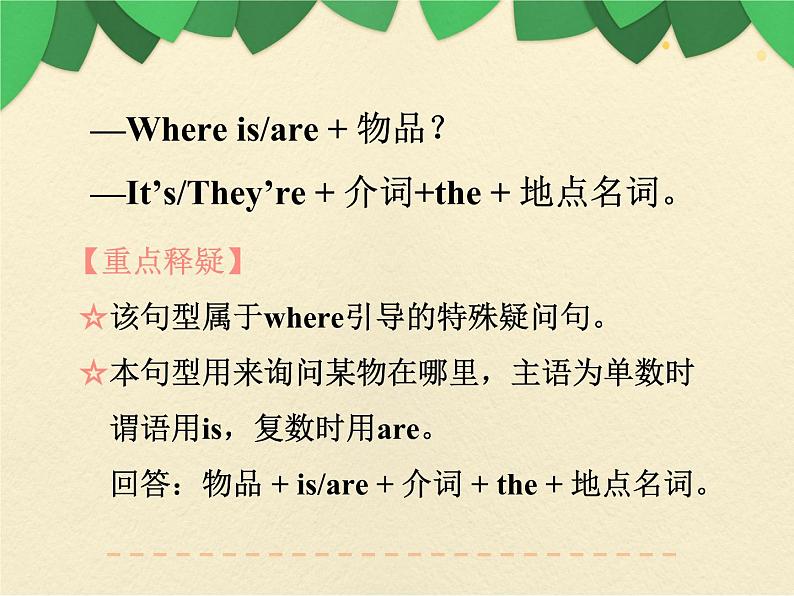 —Where is/are + 物品？
—It’s/They’re + 介词+the + 地点名词。

【重点释疑】

☆该句型属于where引导的特殊疑问句。

☆本句型用来询问某物在哪里，主语为单数时谓语用is，复数时用are。
回答：物品 + is/are + 介词 + the + 地点名词。